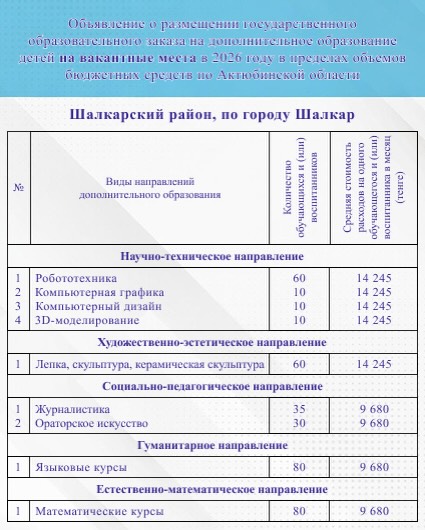 Объявление о размещении государственного образовательного заказа на дополнительное образование детей на вакантные места в 2026 году в пределах объемов бюджетных средств по Актюбинской области

Шалкарский район, по городу Шалкар

| № | Виды направлений дополнительного образования | Количество обучающихся и (или) воспитанников | Средняя стоимость расходов на одного обучающегося и (или) воспитанника в месяц (тенге) |
|---|---|---|---|
| Научно-техническое направление | | | |
| 1 | Робототехника | 60 | 14 245 |
| 2 | Компьютерная графика | 10 | 14 245 |
| 3 | Компьютерный дизайн | 10 | 14 245 |
| 4 | 3D-моделирование | 10 | 14 245 |
| Художественно-эстетическое направление | | | |
| 1 | Лепка, скульптура, керамическая скульптура | 60 | 14 245 |
| Социально-педагогическое направление | | | |
| 1 | Журналистика | 35 | 9 680 |
| 2 | Ораторское искусство | 30 | 9 680 |
| Гуманитарное направление | | | |
| 1 | Языковые курсы | 80 | 9 680 |
| Естественно-математическое направление | | | |
| 1 | Математические курсы | 80 | 9 680 |